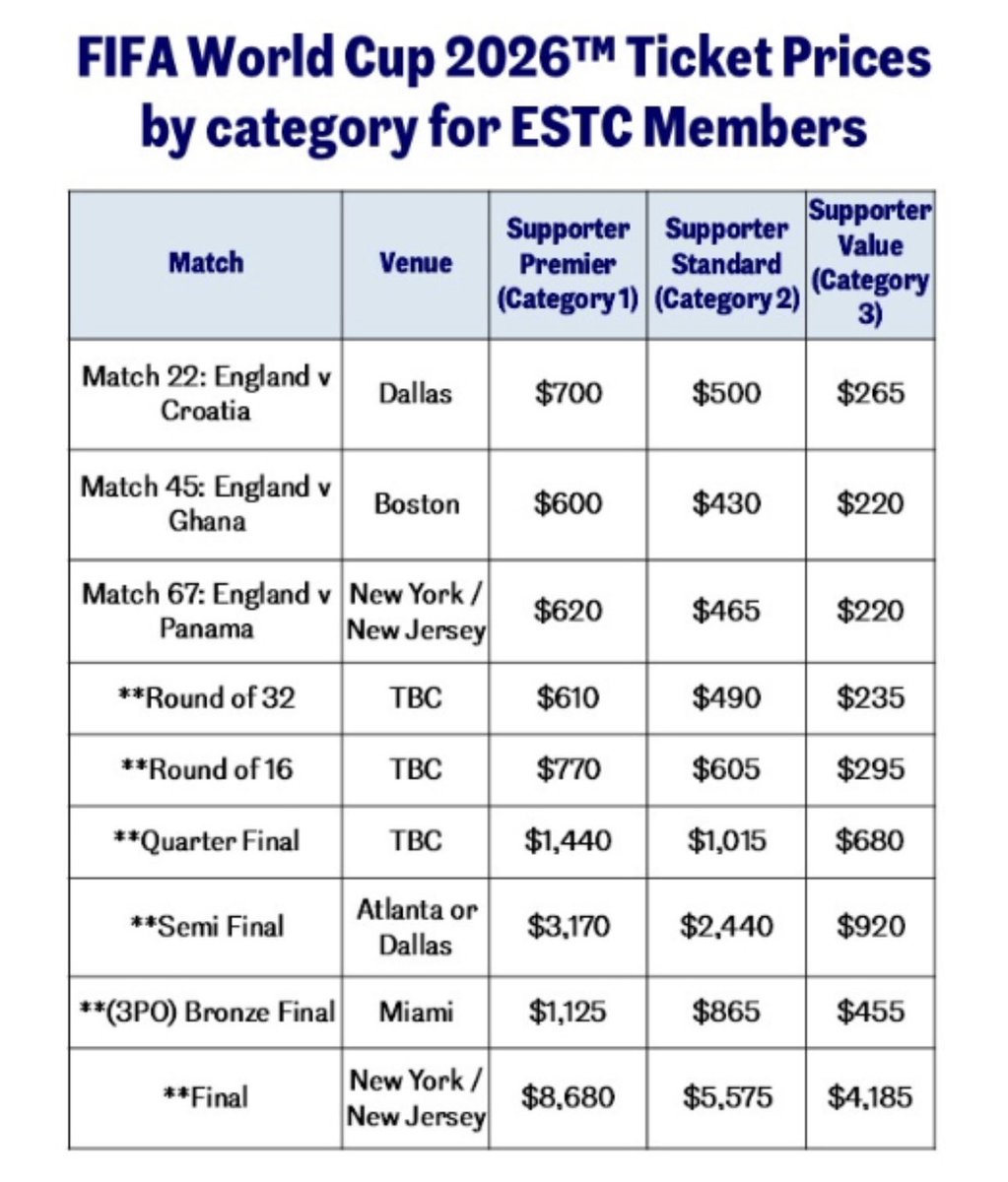 FIFA World Cup 2026™ Ticket Prices by category for ESTC Members

| Match | Venue | Supporter Premier (Category 1) | Supporter Standard (Category 2) | Supporter Value (Category 3) |
|---|---|---|---|---|
| Match 22: England v Croatia | Dallas | \$700 | \$500 | \$265 |
| Match 45: England v Ghana | Boston | \$600 | \$430 | \$220 |
| Match 67: England v Panama | New York / New Jersey | \$620 | \$465 | \$220 |
| **Round of 32 | TBC | \$610 | \$490 | \$235 |
| **Round of 16 | TBC | \$770 | \$605 | \$295 |
| **Quarter Final | TBC | \$1,440 | \$1,015 | \$680 |
| **Semi Final | Atlanta or Dallas | \$3,170 | \$2,440 | \$920 |
| **(3PO) Bronze Final | Miami | \$1,125 | \$865 | \$455 |
| **Final | New York / New Jersey | \$8,680 | \$5,575 | \$4,185 |